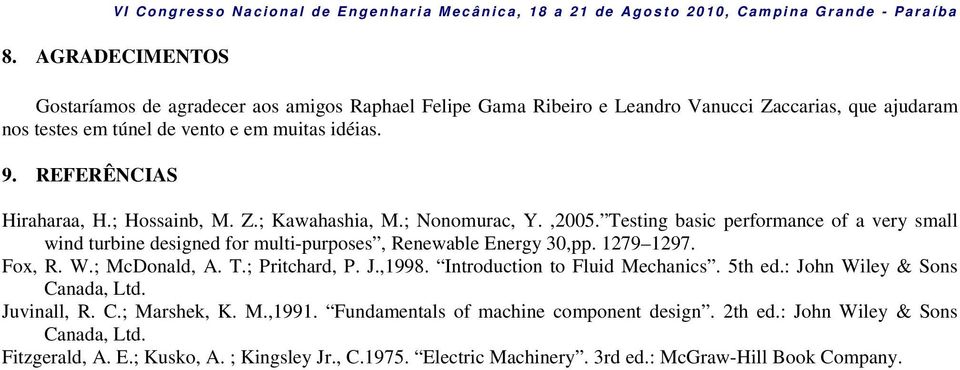 VI Congresso Nacional de Engenharia Mecânica, 18 a 21 de Agosto 2010, Campina Grande - Paraíba

8. AGRADECIMENTOS

Gostaríamos de agradecer aos amigos Raphael Felipe Gama Ribeiro e Leandro Vanucci Zaccarias, que ajudaram nos testes em túnel de vento e em muitas idéias.

9. REFERÊNCIAS

Hiraharaa, H.; Hossainb, M. Z.; Kawahashia, M.; Nonomurac, Y. ,2005.”Testing basic performance of a very small wind turbine designed for multi-purposes”, Renewable Energy 30,pp. 1279–1297.
Fox, R. W.; McDonald, A. T.; Pritchard, P. J.,1998. “Introduction to Fluid Mechanics”. 5th ed.: John Wiley & Sons Canada, Ltd.
Juvinall, R. C.; Marshek, K. M.,1991. “Fundamentals of machine component design”. 2th ed.: John Wiley & Sons Canada, Ltd.
Fitzgerald, A. E.; Kusko, A. ; Kingsley Jr., C.1975. “Electric Machinery”. 3rd ed.: McGraw-Hill Book Company.